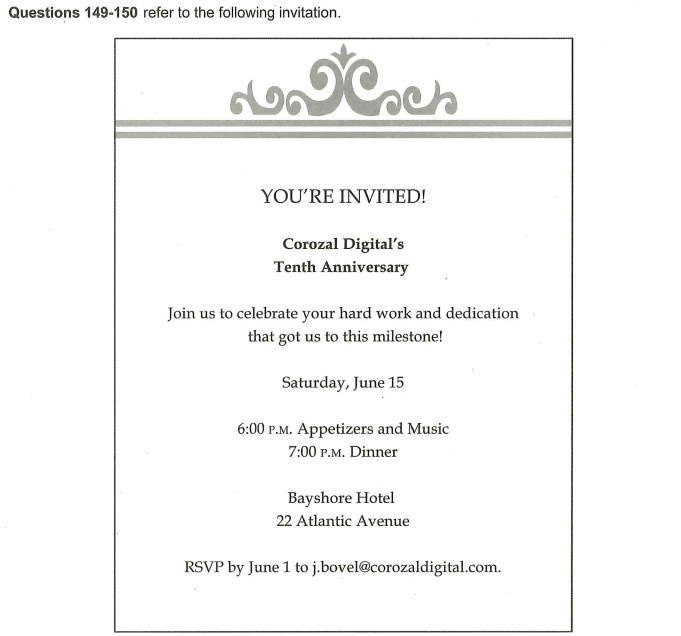 Questions 149-150 refer to the following invitation.

YOU'RE INVITED!

Corozal Digital's
Tenth Anniversary

Join us to celebrate your hard work and dedication that got us to this milestone!

Saturday, June 15

6:00 P.M. Appetizers and Music
7:00 P.M. Dinner

Bayshore Hotel
22 Atlantic Avenue

RSVP by June 1 to j.bovel@corozaldigital.com.